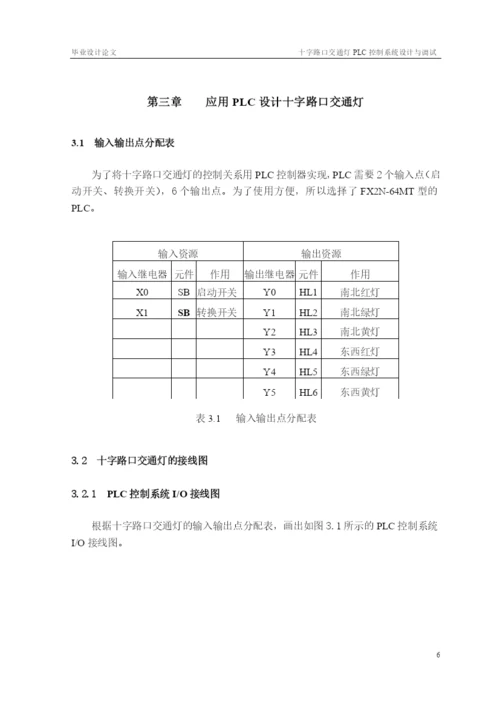 毕业设计论文

十字路口交通灯 PLC 控制系统设计与调试

第三章　　应用 PLC 设计十字路口交通灯

3.1　输入输出点分配表

为了将十字路口交通灯的控制关系用 PLC 控制器实现，PLC 需要 2 个输入点（启动开关、转换开关），6 个输出点。为了使用方便，所以选择了 FX2N-64MT 型的 PLC。

| 输入资源 | | | 输出资源 | | |
|---|---|---|---|---|---|
| 输入继电器 | 元件 | 作用 | 输出继电器 | 元件 | 作用 |
| X0 | SB | 启动开关 | Y0 | HL1 | 南北红灯 |
| X1 | SB | 转换开关 | Y1 | HL2 | 南北绿灯 |
| | | | Y2 | HL3 | 南北黄灯 |
| | | | Y3 | HL4 | 东西红灯 |
| | | | Y4 | HL5 | 东西绿灯 |
| | | | Y5 | HL6 | 东西黄灯 |

表 3.1　输入输出点分配表

3.2　十字路口交通灯的接线图

3.2.1　PLC 控制系统 I/O 接线图

根据十字路口交通灯的输入输出点分配表，画出如图 3.1 所示的 PLC 控制系统 I/O 接线图。

6